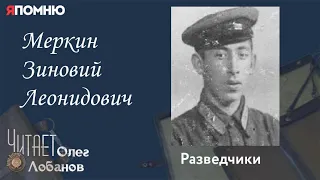 ЯПОМНЮ

Меркин Зиновий Леонидович

ЧИТАЕТ Олег Лобанов

Разведчики